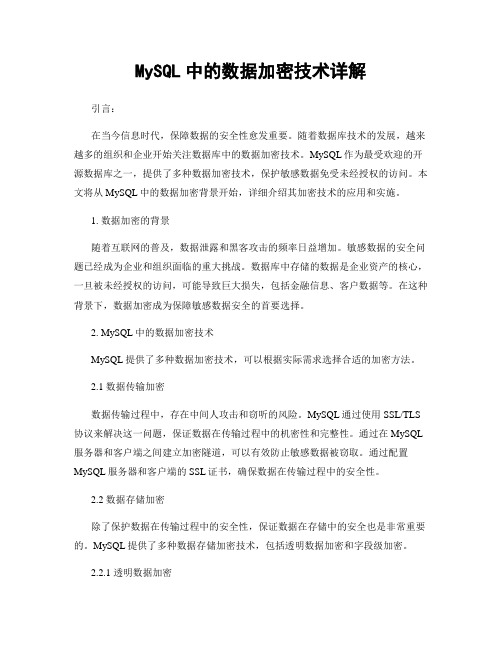 MySQL 中的数据加密技术详解

引言：

在当今信息时代，保障数据的安全性愈发重要。随着数据库技术的发展，越来越多的组织和企业开始关注数据库中的数据加密技术。MySQL 作为最受欢迎的开源数据库之一，提供了多种数据加密技术，保护敏感数据免受未经授权的访问。本文将从 MySQL 中的数据加密背景开始，详细介绍其加密技术的应用和实施。

1. 数据加密的背景

随着互联网的普及，数据泄露和黑客攻击的频率日益增加。敏感数据的安全问题已经成为企业和组织面临的重大挑战。数据库中存储的数据是企业资产的核心，一旦被未经授权的访问，可能导致巨大损失，包括金融信息、客户数据等。在这种背景下，数据加密成为保障敏感数据安全的首要选择。

2. MySQL 中的数据加密技术

MySQL 提供了多种数据加密技术，可以根据实际需求选择合适的加密方法。

2.1 数据传输加密

数据传输过程中，存在中间人攻击和窃听的风险。MySQL 通过使用 SSL/TLS 协议来解决这一问题，保证数据在传输过程中的机密性和完整性。通过在 MySQL 服务器和客户端之间建立加密隧道，可以有效防止敏感数据被窃取。通过配置 MySQL 服务器和客户端的 SSL 证书，确保数据在传输过程中的安全性。

2.2 数据存储加密

除了保护数据在传输过程中的安全性，保证数据在存储中的安全也是非常重要的。MySQL 提供了多种数据存储加密技术，包括透明数据加密和字段级加密。

2.2.1 透明数据加密